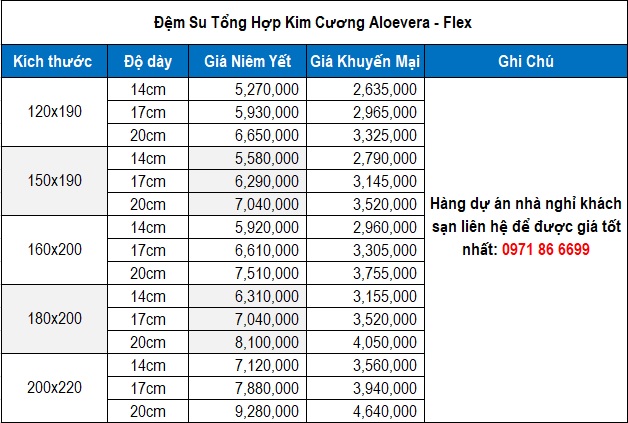 Đệm Su Tổng Hợp Kim Cương Aloevera - Flex

| Kích thước | Độ dày | Giá Niêm Yết | Giá Khuyến Mại | Ghi Chú |
|---|---|---|---|---|
| 120x190 | 14cm | 5,270,000 | 2,635,000 | Hàng dự án nhà nghỉ khách sạn liên hệ để được giá tốt nhất: 0971 86 6699 |
| | 17cm | 5,930,000 | 2,965,000 | |
| | 20cm | 6,650,000 | 3,325,000 | |
| 150x190 | 14cm | 5,580,000 | 2,790,000 | |
| | 17cm | 6,290,000 | 3,145,000 | |
| | 20cm | 7,040,000 | 3,520,000 | |
| 160x200 | 14cm | 5,920,000 | 2,960,000 | |
| | 17cm | 6,610,000 | 3,305,000 | |
| | 20cm | 7,510,000 | 3,755,000 | |
| 180x200 | 14cm | 6,310,000 | 3,155,000 | |
| | 17cm | 7,040,000 | 3,520,000 | |
| | 20cm | 8,100,000 | 4,050,000 | |
| 200x220 | 14cm | 7,120,000 | 3,560,000 | |
| | 17cm | 7,880,000 | 3,940,000 | |
| | 20cm | 9,280,000 | 4,640,000 | |